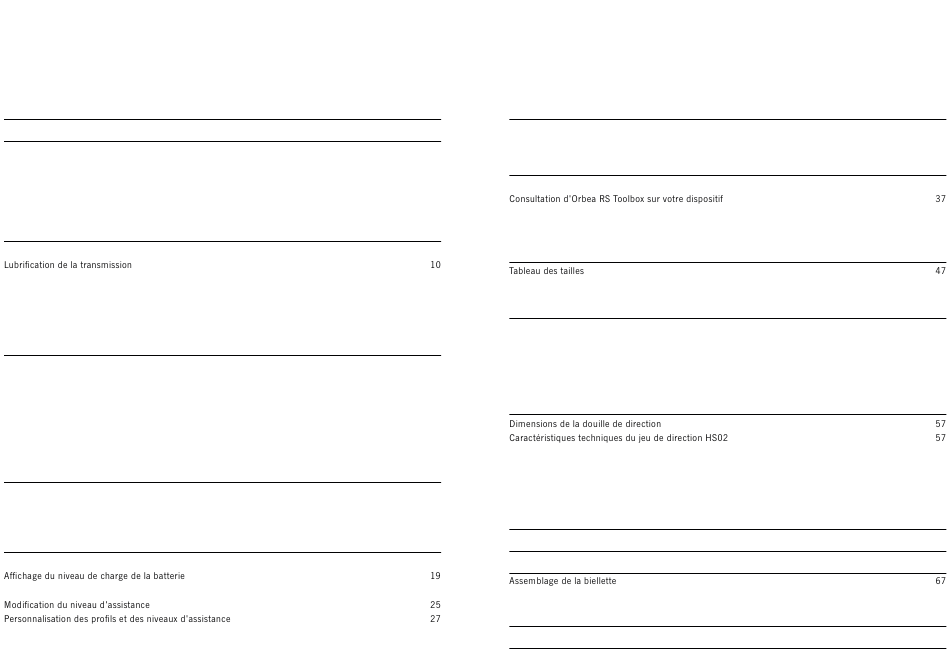 Lubrification de la transmission 10

Affichage du niveau de charge de la batterie 19

Modification du niveau d'assistance 25
Personnalisation des profils et des niveaux d'assistance 27

Consultation d'Orbea RS Toolbox sur votre dispositif 37

Tableau des tailles 47

Dimensions de la douille de direction 57
Caractéristiques techniques du jeu de direction HS02 57

Assemblage de la biellette 67